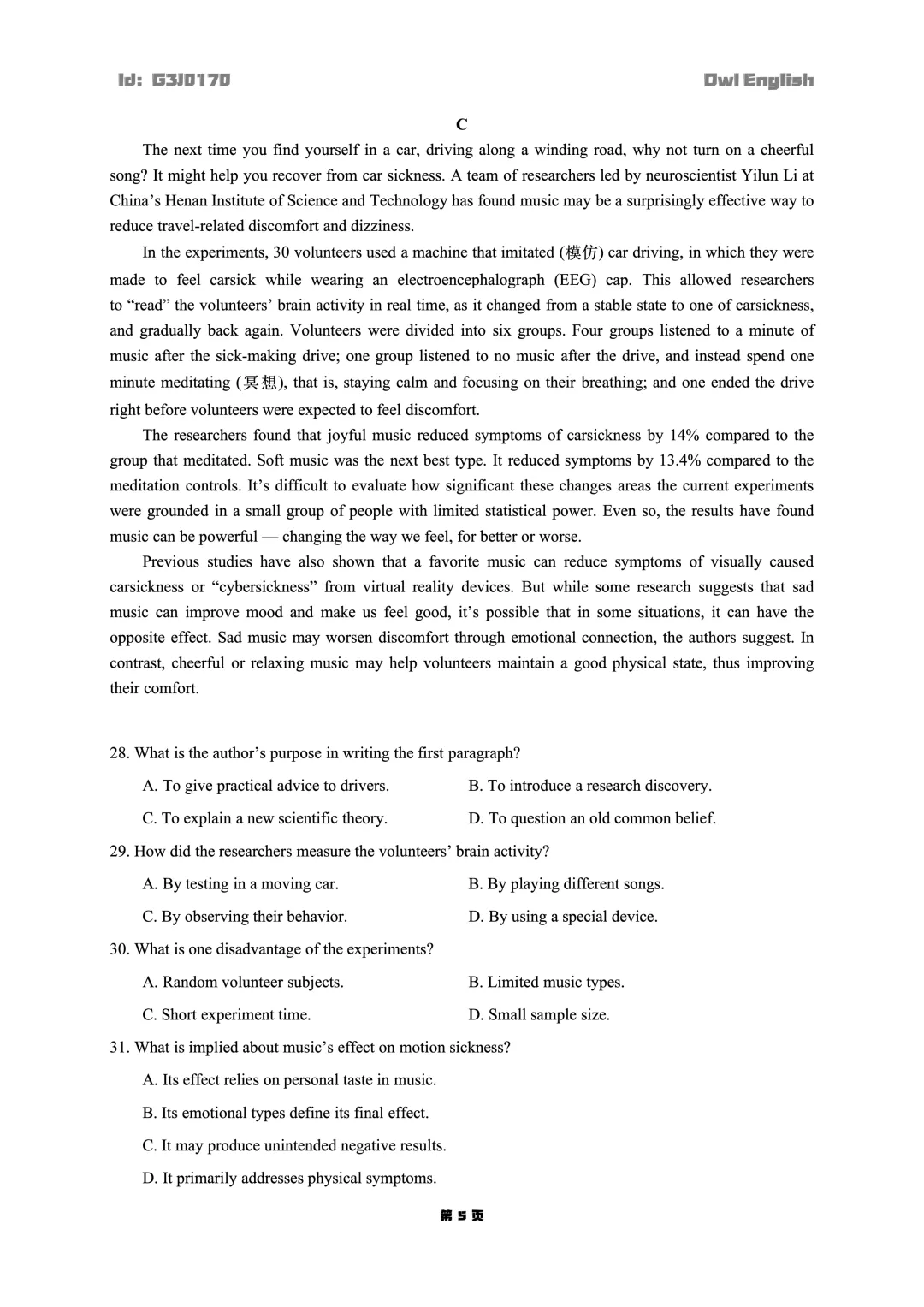 Id: G3J0170

Owl English

C

The next time you find yourself in a car, driving along a winding road, why not turn on a cheerful song? It might help you recover from car sickness. A team of researchers led by neuroscientist Yilun Li at China's Henan Institute of Science and Technology has found music may be a surprisingly effective way to reduce travel-related discomfort and dizziness.

In the experiments, 30 volunteers used a machine that imitated (模仿) car driving, in which they were made to feel carsick while wearing an electroencephalograph (EEG) cap. This allowed researchers to "read" the volunteers' brain activity in real time, as it changed from a stable state to one of carsickness, and gradually back again. Volunteers were divided into six groups. Four groups listened to a minute of music after the sick-making drive; one group listened to no music after the drive, and instead spend one minute meditating (冥想), that is, staying calm and focusing on their breathing; and one ended the drive right before volunteers were expected to feel discomfort.

The researchers found that joyful music reduced symptoms of carsickness by 14% compared to the group that meditated. Soft music was the next best type. It reduced symptoms by 13.4% compared to the meditation controls. It's difficult to evaluate how significant these changes areas the current experiments were grounded in a small group of people with limited statistical power. Even so, the results have found music can be powerful — changing the way we feel, for better or worse.

Previous studies have also shown that a favorite music can reduce symptoms of visually caused carsickness or "cybersickness" from virtual reality devices. But while some research suggests that sad music can improve mood and make us feel good, it's possible that in some situations, it can have the opposite effect. Sad music may worsen discomfort through emotional connection, the authors suggest. In contrast, cheerful or relaxing music may help volunteers maintain a good physical state, thus improving their comfort.

28. What is the author's purpose in writing the first paragraph?

A. To give practical advice to drivers.
B. To introduce a research discovery.
C. To explain a new scientific theory.
D. To question an old common belief.

29. How did the researchers measure the volunteers' brain activity?

A. By testing in a moving car.
B. By playing different songs.
C. By observing their behavior.
D. By using a special device.

30. What is one disadvantage of the experiments?

A. Random volunteer subjects.
B. Limited music types.
C. Short experiment time.
D. Small sample size.

31. What is implied about music's effect on motion sickness?

A. Its effect relies on personal taste in music.
B. Its emotional types define its final effect.
C. It may produce unintended negative results.
D. It primarily addresses physical symptoms.

第 5 页